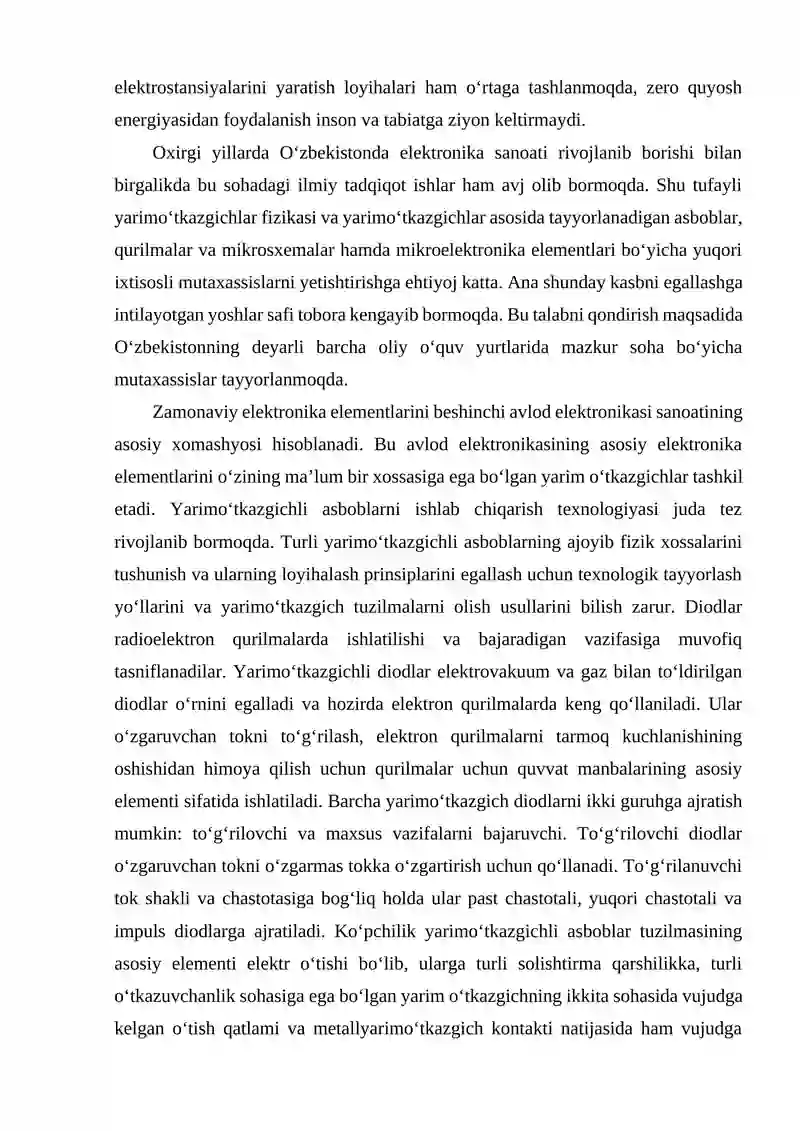 elektrostansiyalarini yaratish loyihalari ham o‘rtaga tashlanmoqda, zero quyosh energiyasidan foydalanish inson va tabiatga ziyon keltirmaydi.

Oxirgi yillarda O‘zbekistonda elektronika sanoati rivojlanib borishi bilan birgalikda bu sohadagi ilmiy tadqiqot ishlar ham avj olib bormoqda. Shu tufayli yarimo‘tkazgichlar fizikasi va yarimo‘tkazgichlar asosida tayyorlanadigan asboblar, qurilmalar va mikrosxemalar hamda mikroelektronika elementlari bo‘yicha yuqori ixtisosli mutaxassislarni yetishtirishga ehtiyoj katta. Ana shunday kasbni egallashga intilayotgan yoshlar safi tobora kengayib bormoqda. Bu talabni qondirish maqsadida O‘zbekistonning deyarli barcha oliy o‘quv yurtlarida mazkur soha bo‘yicha mutaxassislar tayyorlanmoqda.

Zamonaviy elektronika elementlarini beshinchi avlod elektronikasi sanoatining asosiy xomashyosi hisoblanadi. Bu avlod elektronikasining asosiy elektronika elementlarini o‘zining ma’lum bir xossasiga ega bo‘lgan yarim o‘tkazgichlar tashkil etadi. Yarimo‘tkazgichli asboblarni ishlab chiqarish texnologiyasi juda tez rivojlanib bormoqda. Turli yarimo‘tkazgichli asboblarning ajoyib fizik xossalarini tushunish va ularning loyihalash prinsiplarini egallash uchun texnologik tayyorlash yo‘llarini va yarimo‘tkazgich tuzilmalarni olish usullarini bilish zarur. Diodlar radioelektron qurilmalarda ishlatilishi va bajaradigan vazifasiga muvofiq tasniflanadilar. Yarimo‘tkazgichli diodlar elektrovakuum va gaz bilan to‘ldirilgan diodlar o‘rnini egalladi va hozirda elektron qurilmalarda keng qo‘llaniladi. Ular o‘zgaruvchan tokni to‘g‘rilash, elektron qurilmalarni tarmoq kuchlanishining oshishidan himoya qilish uchun qurilmalar uchun quvvat manbalarining asosiy elementi sifatida ishlatiladi. Barcha yarimo‘tkazgich diodlarni ikki guruhga ajratish mumkin: to‘g‘rilovchi va maxsus vazifalarni bajaruvchi. To‘g‘rilovchi diodlar o‘zgaruvchan tokni o‘zgarmas tokka o‘zgartirish uchun qo‘llanadi. To‘g‘rilanuvchi tok shakli va chastotasiga bog‘liq holda ular past chastotali, yuqori chastotali va impuls diodlarga ajratiladi. Ko‘pchilik yarimo‘tkazgichli asboblar tuzilmasining asosiy elementi elektr o‘tishi bo‘lib, ularga turli solishtirma qarshilikka, turli o‘tkazuvchanlik sohasiga ega bo‘lgan yarim o‘tkazgichning ikkita sohasida vujudga kelgan o‘tish qatlami va metallyarimo‘tkazgich kontakti natijasida ham vujudga